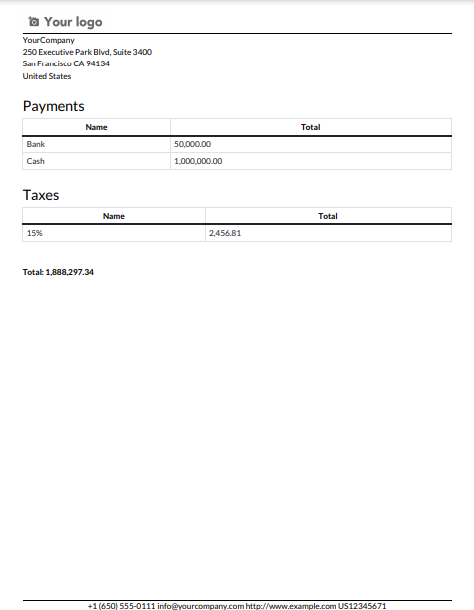 Your logo

YourCompany
250 Executive Park Blvd, Suite 3400
San Francisco CA 94134
United States

Payments

| Name | Total |
|---|---|
| Bank | 50,000.00 |
| Cash | 1,000,000.00 |

Taxes

| Name | Total |
|---|---|
| 15% | 2,456.81 |

Total: 1,888,297.34

+1 (650) 555-0111 info@yourcompany.com http://www.example.com US12345671